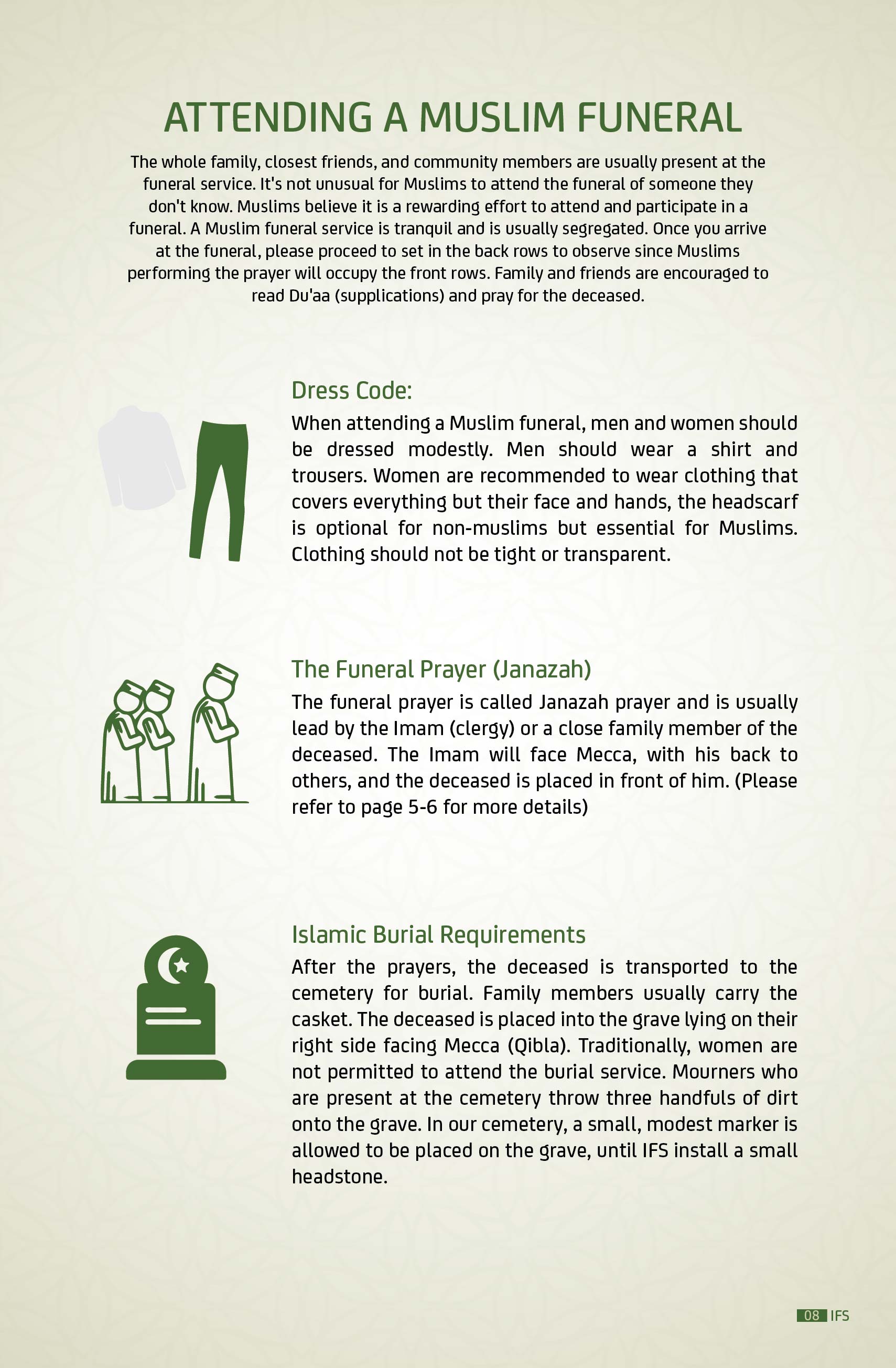 ATTENDING A MUSLIM FUNERAL

The whole family, closest friends, and community members are usually present at the funeral service. It's not unusual for Muslims to attend the funeral of someone they don't know. Muslims believe it is a rewarding effort to attend and participate in a funeral. A Muslim funeral service is tranquil and is usually segregated. Once you arrive at the funeral, please proceed to set in the back rows to observe since Muslims performing the prayer will occupy the front rows. Family and friends are encouraged to read Du'aa (supplications) and pray for the deceased.

Dress Code:

When attending a Muslim funeral, men and women should be dressed modestly. Men should wear a shirt and trousers. Women are recommended to wear clothing that covers everything but their face and hands, the headscarf is optional for non-muslims but essential for Muslims. Clothing should not be tight or transparent.

The Funeral Prayer (Janazah)

The funeral prayer is called Janazah prayer and is usually lead by the Imam (clergy) or a close family member of the deceased. The Imam will face Mecca, with his back to others, and the deceased is placed in front of him. (Please refer to page 5-6 for more details)

Islamic Burial Requirements

After the prayers, the deceased is transported to the cemetery for burial. Family members usually carry the casket. The deceased is placed into the grave lying on their right side facing Mecca (Qibla). Traditionally, women are not permitted to attend the burial service. Mourners who are present at the cemetery throw three handfuls of dirt onto the grave. In our cemetery, a small, modest marker is allowed to be placed on the grave, until IFS install a small headstone.

08 IFS